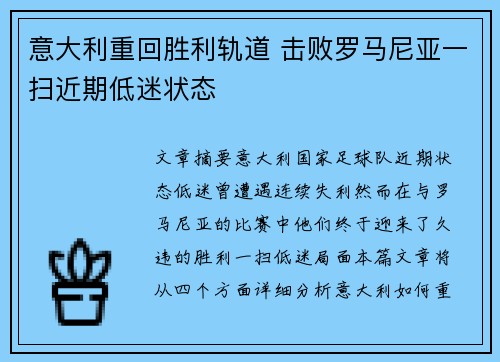 意大利重回胜利轨道 击败罗马尼亚一扫近期低迷状态

文章摘要意大利国家足球队近期状态低迷曾遭遇连续失利然而在与罗马尼亚的比赛中他们终于迎来了久违的胜利一扫低迷局面本篇文章将从四个方面详细分析意大利如何重